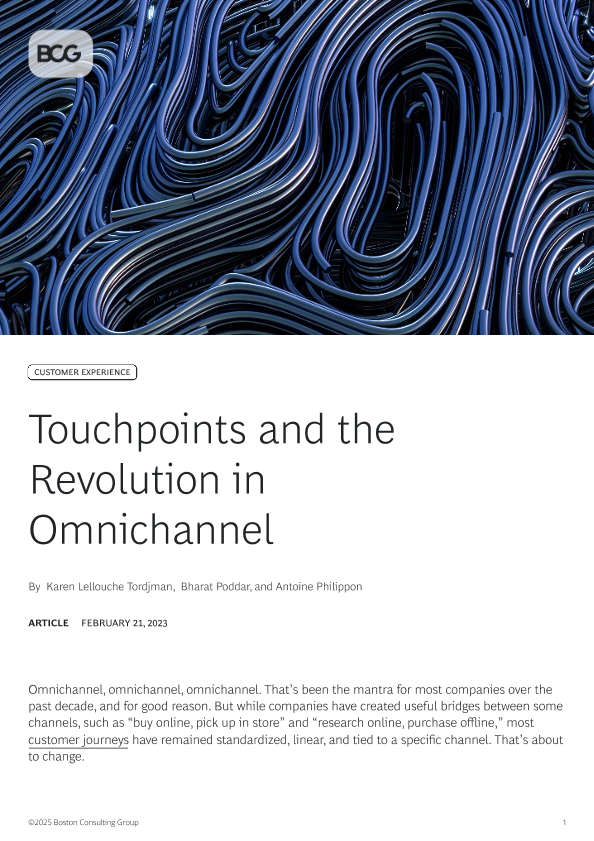 BCG

CUSTOMER EXPERIENCE

Touchpoints and the Revolution in Omnichannel

By Karen Lellouche Tordjman, Bharat Poddar, and Antoine Philippon

ARTICLE FEBRUARY 21, 2023

Omnichannel, omnichannel, omnichannel. That's been the mantra for most companies over the past decade, and for good reason. But while companies have created useful bridges between some channels, such as "buy online, pick up in store" and "research online, purchase offline," most customer journeys have remained standardized, linear, and tied to a specific channel. That's about to change.

©2025 Boston Consulting Group

1